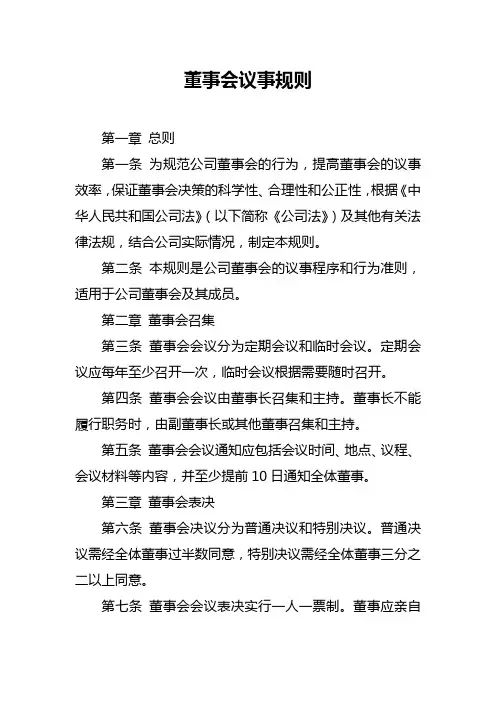 董事会议事规则

第一章 总则

第一条 为规范公司董事会的行为，提高董事会的议事效率，保证董事会决策的科学性、合理性和公正性，根据《中华人民共和国公司法》（以下简称《公司法》）及其他有关法律法规，结合公司实际情况，制定本规则。

第二条 本规则是公司董事会的议事程序和行为准则，适用于公司董事会及其成员。

第二章 董事会召集

第三条 董事会会议分为定期会议和临时会议。定期会议应每年至少召开一次，临时会议根据需要随时召开。

第四条 董事会会议由董事长召集和主持。董事长不能履行职务时，由副董事长或其他董事召集和主持。

第五条 董事会会议通知应包括会议时间、地点、议程、会议材料等内容，并至少提前 10 日通知全体董事。

第三章 董事会表决

第六条 董事会决议分为普通决议和特别决议。普通决议需经全体董事过半数同意，特别决议需经全体董事三分之二以上同意。

第七条 董事会会议表决实行一人一票制。董事应亲自